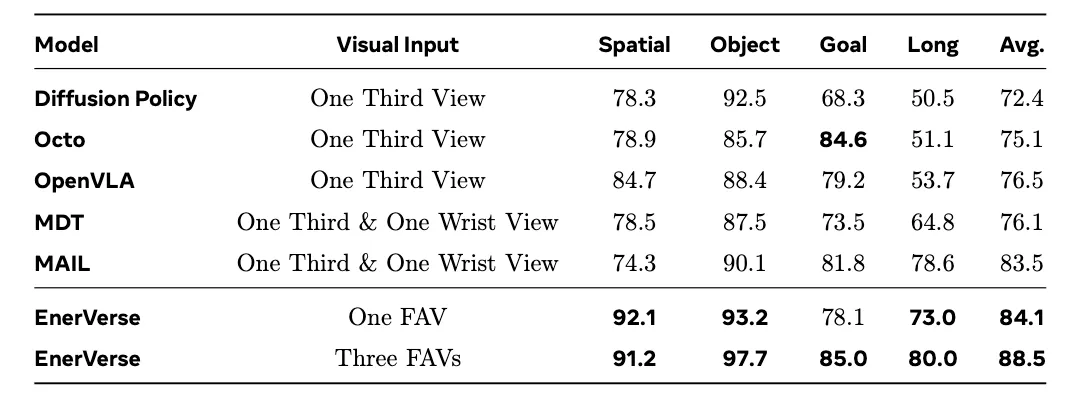 | Model | Visual Input | Spatial | Object | Goal | Long | Avg. |
|---|---|---|---|---|---|---|
| Diffusion Policy | One Third View | 78.3 | 92.5 | 68.3 | 50.5 | 72.4 |
| Octo | One Third View | 78.9 | 85.7 | 84.6 | 51.1 | 75.1 |
| OpenVLA | One Third View | 84.7 | 88.4 | 79.2 | 53.7 | 76.5 |
| MDT | One Third & One Wrist View | 78.5 | 87.5 | 73.5 | 64.8 | 76.1 |
| MAIL | One Third & One Wrist View | 74.3 | 90.1 | 81.8 | 78.6 | 83.5 |
| EnerVerse | One FAV | 92.1 | 93.2 | 78.1 | 73.0 | 84.1 |
| EnerVerse | Three FAVs | 91.2 | 97.7 | 85.0 | 80.0 | 88.5 |